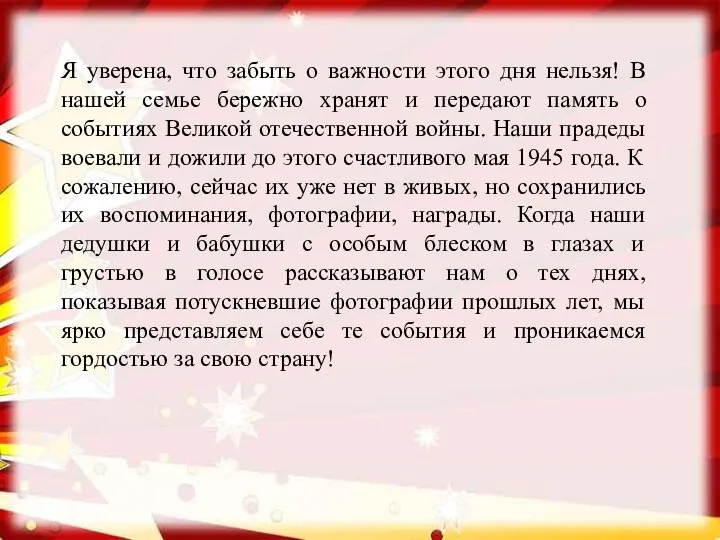 Я уверена, что забыть о важности этого дня нельзя! В нашей семье бережно хранят и передают память о событиях Великой отечественной войны. Наши прадеды воевали и дожили до этого счастливого мая 1945 года. К сожалению, сейчас их уже нет в живых, но сохранились их воспоминания, фотографии, награды. Когда наши дедушки и бабушки с особым блеском в глазах и грустью в голосе рассказывают нам о тех днях, показывая потускневшие фотографии прошлых лет, мы ярко представляем себе те события и проникаемся гордостью за свою страну!